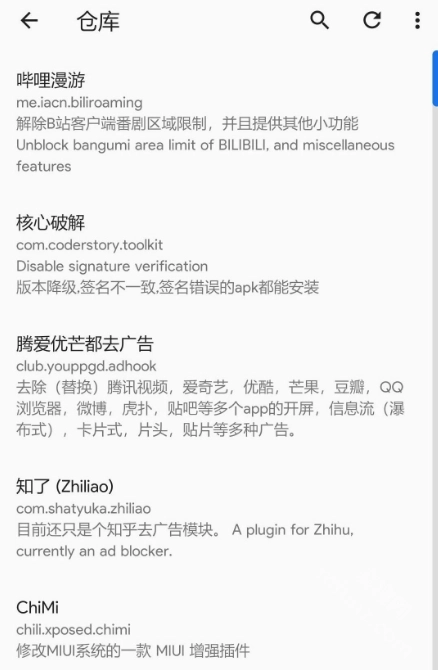 仓库

哔哩漫游
me.iacn.biliroaming
解除B站客户端番剧区域限制，并且提供其他小功能 Unblock bangumi area limit of BILIBILI, and miscellaneous features

核心破解
com.coderstory.toolkit
Disable signature verification
版本降级,签名不一致,签名错误的apk都能安装

腾爱优芒都去广告
club.youppgd.adhook
去除（替换）腾讯视频，爱奇艺，优酷，芒果，豆瓣，QQ浏览器，微博，虎扑，贴吧等多个app的开屏，信息流（瀑布式），卡片式，片头，贴片等多种广告。

知了 (Zhiliao)
com.shatyuka.zhiliao
目前还只是个知乎去广告模块。 A plugin for Zhihu, currently an ad blocker.

ChiMi
chili.xposed.chimi
修改MIUI系统的一款 MIUI 增强插件